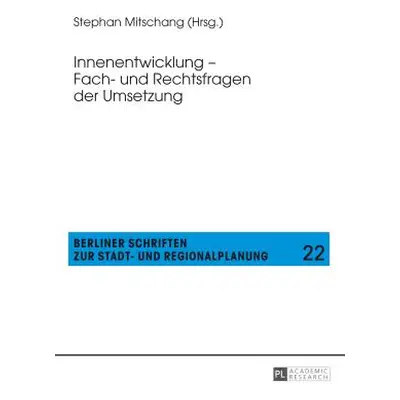 Stephan Mitschang (Hrsg.)

Innenentwicklung – Fach- und Rechtsfragen der Umsetzung

BERLINER SCHRIFTEN ZUR STADT- UND REGIONALPLANUNG

22

PL ACADEMIC RESEARCH